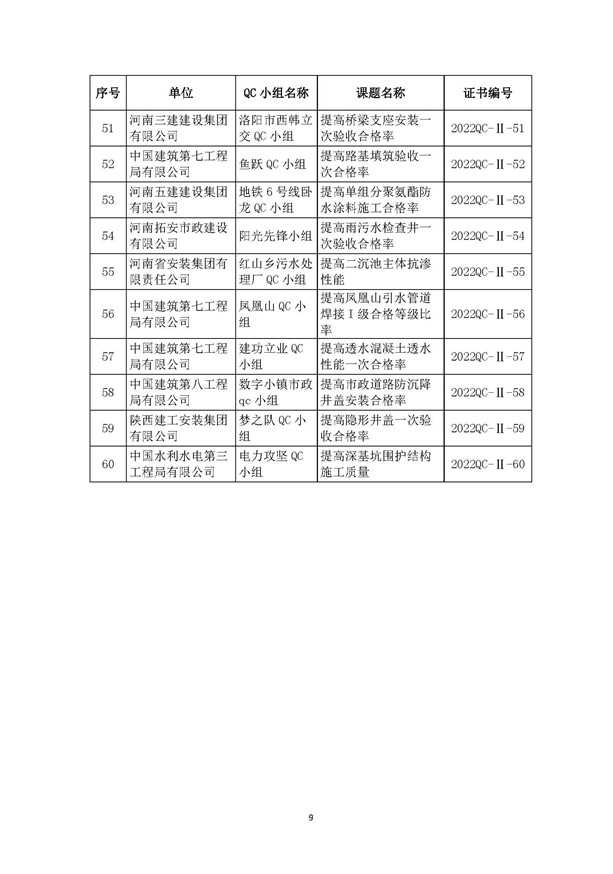 | 序号 | 单位 | QC 小组名称 | 课题名称 | 证书编号 |
|---|---|---|---|---|
| 51 | 河南三建建设集团有限公司 | 洛阳市西韩立交 QC 小组 | 提高桥梁支座安装一次验收合格率 | 2022QC-Ⅱ-51 |
| 52 | 中国建筑第七工程局有限公司 | 鱼跃 QC 小组 | 提高路基填筑验收一次合格率 | 2022QC-Ⅱ-52 |
| 53 | 河南五建建设集团有限公司 | 地铁 6 号线卧龙 QC 小组 | 提高单组分聚氨酯防水涂料施工合格率 | 2022QC-Ⅱ-53 |
| 54 | 河南拓安市政建设有限公司 | 阳光先锋小组 | 提高雨污水检查井一次验收合格率 | 2022QC-Ⅱ-54 |
| 55 | 河南省安装集团有限责任公司 | 红山乡污水处理厂 QC 小组 | 提高二沉池主体抗渗性能 | 2022QC-Ⅱ-55 |
| 56 | 中国建筑第七工程局有限公司 | 凤凰山 QC 小组 | 提高凤凰山引水管道焊接Ⅰ级合格等级比率 | 2022QC-Ⅱ-56 |
| 57 | 中国建筑第七工程局有限公司 | 建功立业 QC 小组 | 提高透水混凝土透水性能一次合格率 | 2022QC-Ⅱ-57 |
| 58 | 中国建筑第八工程局有限公司 | 数字小镇市政 qc 小组 | 提高市政道路防沉降井盖安装合格率 | 2022QC-Ⅱ-58 |
| 59 | 陕西建工安装集团有限公司 | 梦之队 QC 小组 | 提高隐形井盖一次验收合格率 | 2022QC-Ⅱ-59 |
| 60 | 中国水利水电第三工程局有限公司 | 电力攻坚 QC 小组 | 提高深基坑围护结构施工质量 | 2022QC-Ⅱ-60 |

9